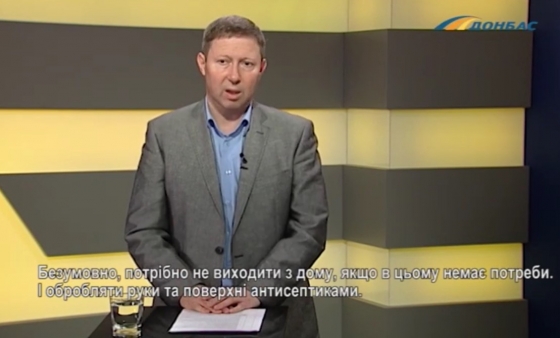 ДОНБАС

Безумовно, потрібно не виходити з дому, якщо в цьому немає потреби. І обробляти руки та поверхні антисептиками.